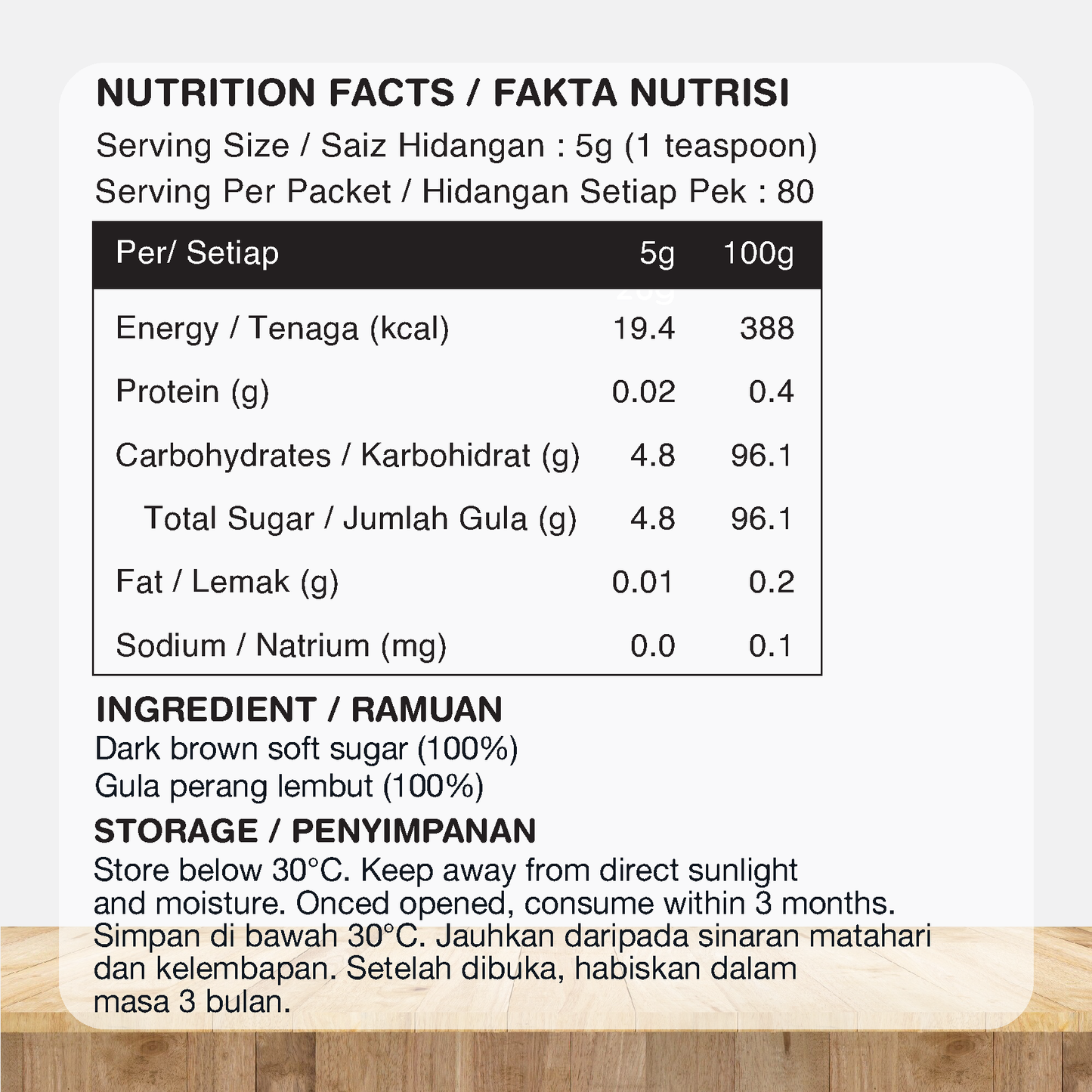 NUTRITION FACTS / FAKTA NUTRISI
Serving Size / Saiz Hidangan : 5g (1 teaspoon)
Serving Per Packet / Hidangan Setiap Pek : 80

| Per/ Setiap | 5g | 100g |
|---|---|---|
| Energy / Tenaga (kcal) | 19.4 | 388 |
| Protein (g) | 0.02 | 0.4 |
| Carbohydrates / Karbohidrat (g) | 4.8 | 96.1 |
| Total Sugar / Jumlah Gula (g) | 4.8 | 96.1 |
| Fat / Lemak (g) | 0.01 | 0.2 |
| Sodium / Natrium (mg) | 0.0 | 0.1 |

INGREDIENT / RAMUAN
Dark brown soft sugar (100%)
Gula perang lembut (100%)

STORAGE / PENYIMPANAN
Store below 30°C. Keep away from direct sunlight and moisture. Onced opened, consume within 3 months.
Simpan di bawah 30°C. Jauhkan daripada sinaran matahari dan kelembapan. Setelah dibuka, habiskan dalam masa 3 bulan.